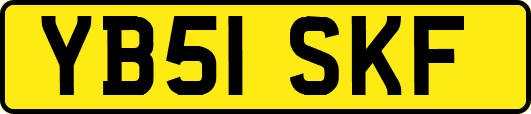 YB51 SKF